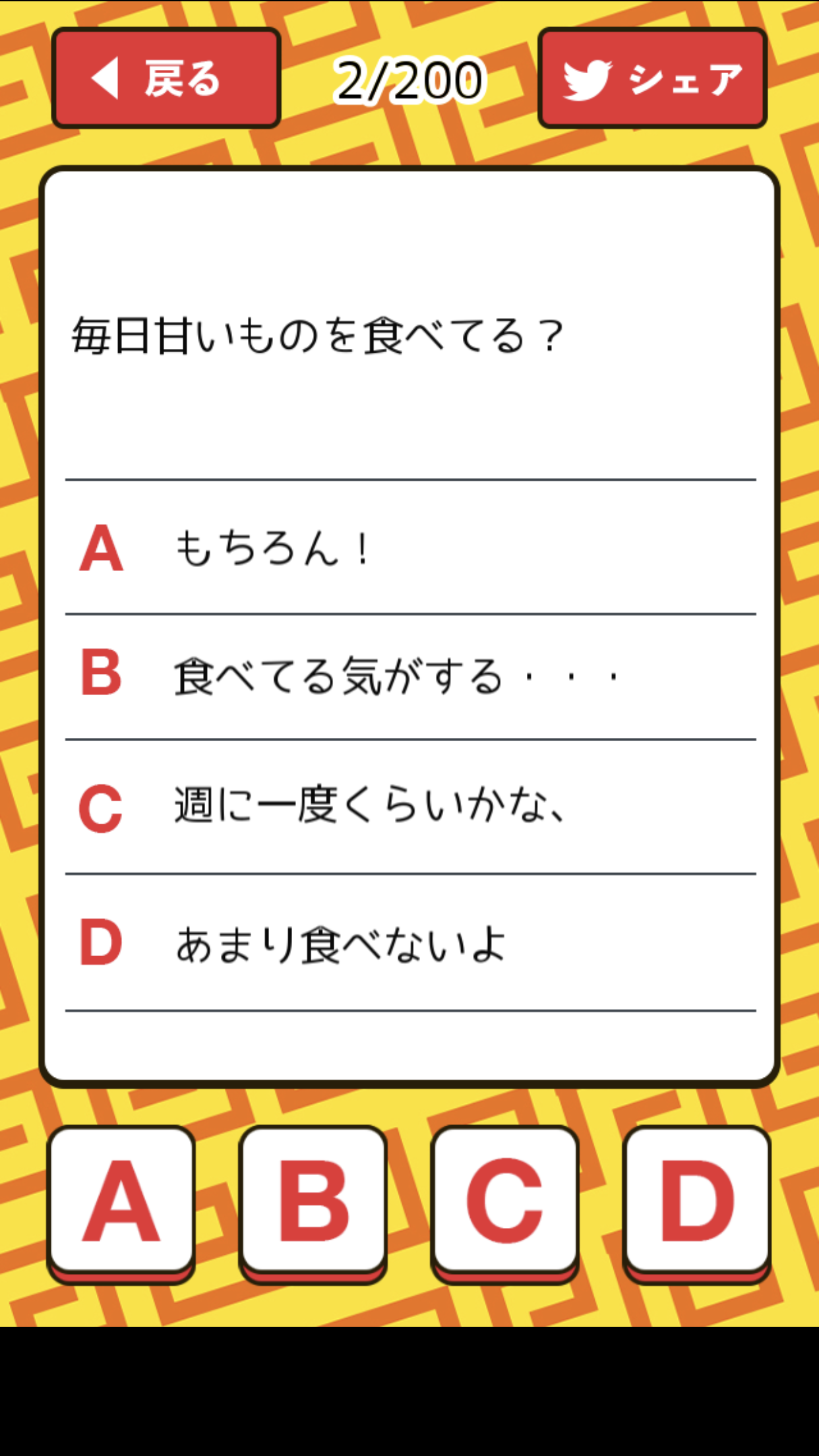 戻る

2/200

シェア

毎日甘いものを食べてる？

A もちろん！

B 食べてる気がする・・・

C 週に一度くらいかな、

D あまり食べないよ

A

B

C

D